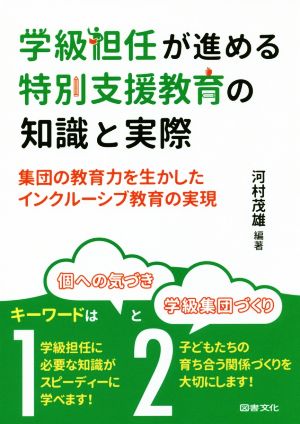 学級担任が進める
特別支援教育の
知識と実際

集団の教育力を生かした
インクルーシブ教育の実現

河村茂雄 編著

キーワードは

個への気づき

と

学級集団づくり

1

学級担任に
必要な知識が
スピーディーに
学べます!

2

子どもたちの
育ち合う関係づくりを
大切にします!

図書文化